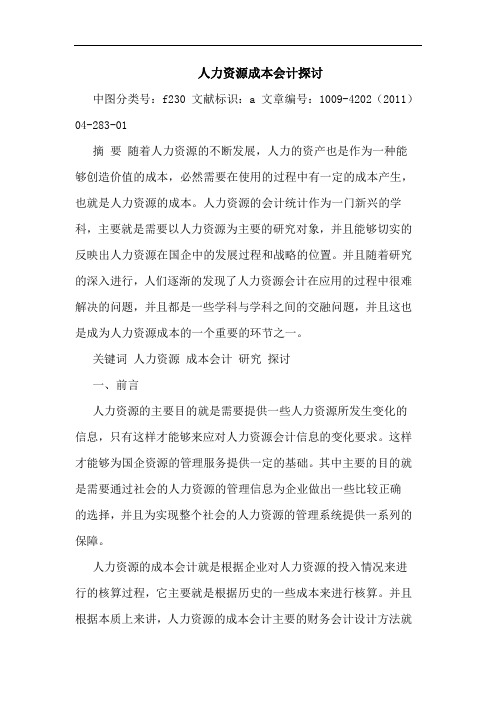 人力资源成本会计探讨

中图分类号：f230 文献标识：a 文章编号：1009-4202（2011）04-283-01

摘 要 随着人力资源的不断发展，人力的资产也是作为一种能够创造价值的成本，必然需要在使用的过程中有一定的成本产生，也就是人力资源的成本。人力资源的会计统计作为一门新兴的学科，主要就是需要以人力资源为主要的研究对象，并且能够切实的反映出人力资源在国企中的发展过程和战略的位置。并且随着研究的深入进行，人们逐渐的发现了人力资源会计在应用的过程中很难解决的问题，并且都是一些学科与学科之间的交融问题，并且这也是成为人力资源成本的一个重要的环节之一。

关键词 人力资源 成本会计 研究 探讨

一、前言

人力资源的主要目的就是需要提供一些人力资源所发生变化的信息，只有这样才能够来应对人力资源会计信息的变化要求。这样才能够为国企资源的管理服务提供一定的基础。其中主要的目的就是需要通过社会的人力资源的管理信息为企业做出一些比较正确的选择，并且为实现整个社会的人力资源的管理系统提供一系列的保障。

人力资源的成本会计就是根据企业对人力资源的投入情况来进行的核算过程，它主要就是根据历史的一些成本来进行核算。并且根据本质上来讲，人力资源的成本会计主要的财务会计设计方法就